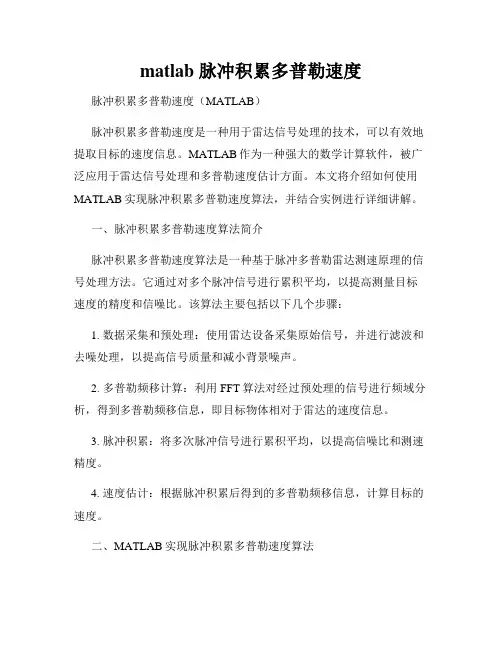 matlab 脉冲积累多普勒速度

脉冲积累多普勒速度（MATLAB）

脉冲积累多普勒速度是一种用于雷达信号处理的技术，可以有效地提取目标的速度信息。MATLAB 作为一种强大的数学计算软件，被广泛应用于雷达信号处理和多普勒速度估计方面。本文将介绍如何使用 MATLAB 实现脉冲积累多普勒速度算法，并结合实例进行详细讲解。

一、脉冲积累多普勒速度算法简介

脉冲积累多普勒速度算法是一种基于脉冲多普勒雷达测速原理的信号处理方法。它通过对多个脉冲信号进行累积平均，以提高测量目标速度的精度和信噪比。该算法主要包括以下几个步骤：

1. 数据采集和预处理：使用雷达设备采集原始信号，并进行滤波和去噪处理，以提高信号质量和减小背景噪声。

2. 多普勒频移计算：利用 FFT 算法对经过预处理的信号进行频域分析，得到多普勒频移信息，即目标物体相对于雷达的速度信息。

3. 脉冲积累：将多次脉冲信号进行累积平均，以提高信噪比和测速精度。

4. 速度估计：根据脉冲积累后得到的多普勒频移信息，计算目标的速度。

二、MATLAB 实现脉冲积累多普勒速度算法